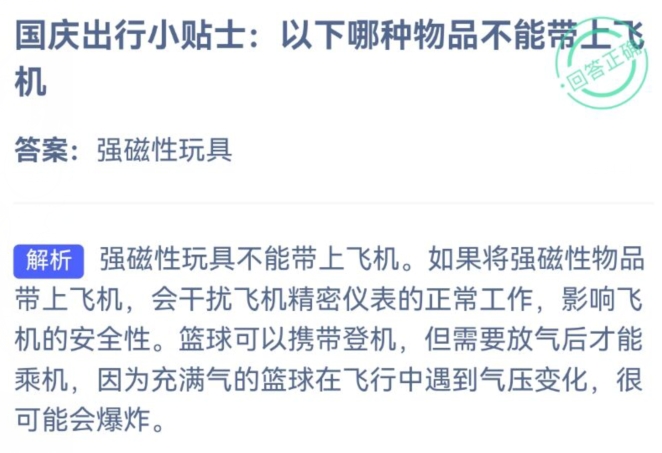 国庆出行小贴士：以下哪种物品不能带上飞机

回答正确

答案：强磁性玩具

解析 强磁性玩具不能带上飞机。如果将强磁性物品带上飞机，会干扰飞机精密仪表的正常工作，影响飞机的安全性。篮球可以携带登机，但需要放气后才能乘机，因为充满气的篮球在飞行中遇到气压变化，很可能会爆炸。